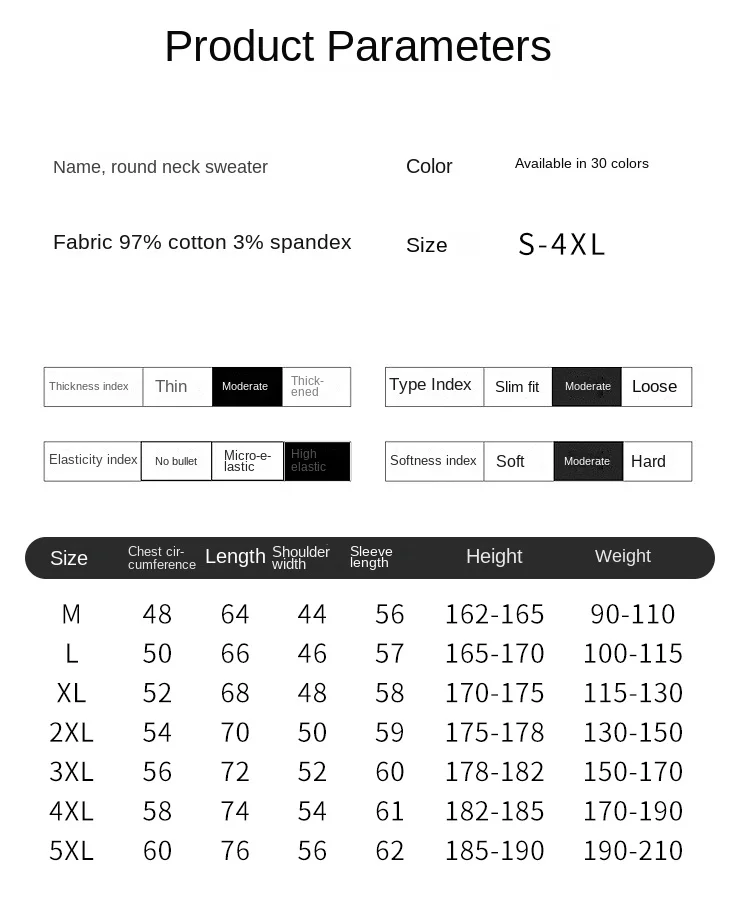 Product Parameters

Name, round neck sweater

Color

Available in 30 colors

Fabric 97% cotton 3% spandex

Size

S-4XL

| Thickness index | Thin | Moderate | Thickened |
|---|---|---|---|

| Type Index | Slim fit | Moderate | Loose |
|---|---|---|---|

| Elasticity index | No bullet | Micro-elastic | High elastic |
|---|---|---|---|

| Softness index | Soft | Moderate | Hard |
|---|---|---|---|

| Size | Chest circumference | Length | Shoulder width | Sleeve length | Height | Weight |
|---|---|---|---|---|---|---|
| M | 48 | 64 | 44 | 56 | 162-165 | 90-110 |
| L | 50 | 66 | 46 | 57 | 165-170 | 100-115 |
| XL | 52 | 68 | 48 | 58 | 170-175 | 115-130 |
| 2XL | 54 | 70 | 50 | 59 | 175-178 | 130-150 |
| 3XL | 56 | 72 | 52 | 60 | 178-182 | 150-170 |
| 4XL | 58 | 74 | 54 | 61 | 182-185 | 170-190 |
| 5XL | 60 | 76 | 56 | 62 | 185-190 | 190-210 |